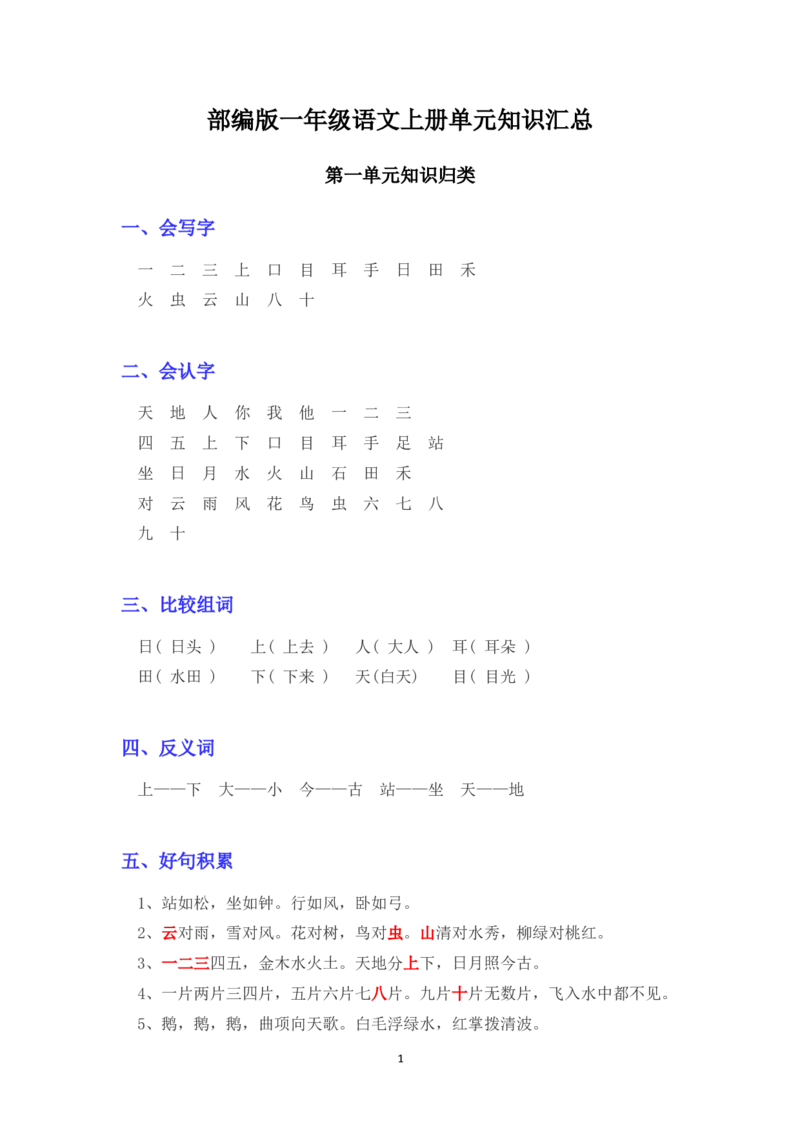 部编版一年级语文上册单元知识汇总

第一单元知识归类

一、会写字

一 二 三 上 口 目 耳 手 日 田 禾
火 虫 云 山 八 十

二、会认字

天 地 人 你 我 他 一 二 三
四 五 上 下 口 目 耳 手 足 站
坐 日 月 水 火 山 石 田 禾
对 云 雨 风 花 鸟 虫 六 七 八
九 十

三、比较组词

日（ 日头 ） 上（ 上去 ） 人（ 大人 ） 耳（ 耳朵 ）
田（ 水田 ） 下（ 下来 ） 天(白天) 目（ 目光 ）

四、反义词

上——下 大——小 今——古 站——坐 天——地

五、好句积累

1、站如松，坐如钟。行如风，卧如弓。
2、云对雨，雪对风。花对树，鸟对虫。山清对水秀，柳绿对桃红。
3、一二三四五，金木水火土。天地分上下，日月照今古。
4、一片两片三四片，五片六片七八片。九片十片无数片，飞入水中都不见。
5、鹅，鹅，鹅，曲项向天歌。白毛浮绿水，红掌拨清波。

1